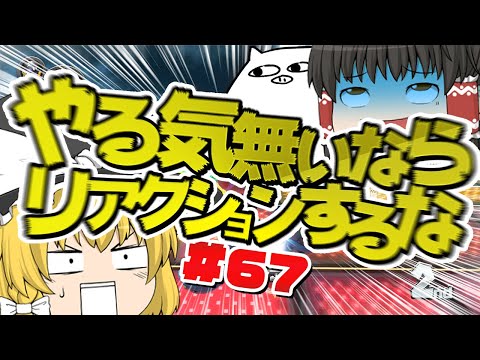 やる気無いなら
リアクションするな
#67
2nd